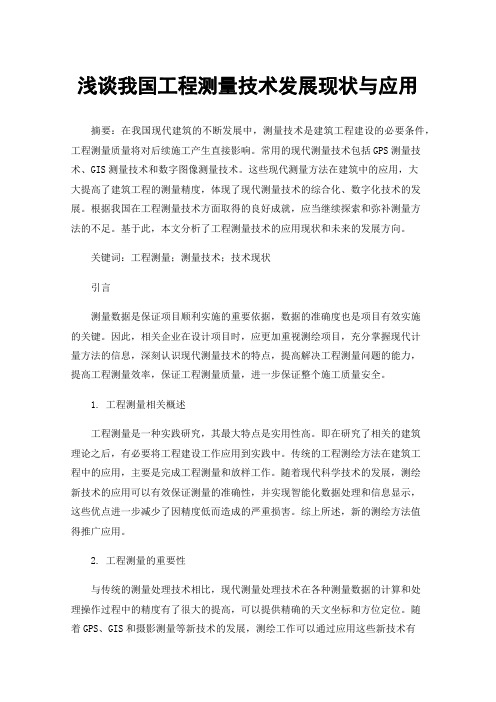 浅谈我国工程测量技术发展现状与应用

摘要：在我国现代建筑的不断发展中，测量技术是建筑工程建设的必要条件，工程测量质量将对后续施工产生直接影响。常用的现代测量技术包括GPS测量技术、GIS测量技术和数字图像测量技术。这些现代测量方法在建筑中的应用，大大提高了建筑工程的测量精度，体现了现代测量技术的综合化、数字化技术的发展。根据我国在工程测量技术方面取得的良好成就，应当继续探索和弥补测量方法的不足。基于此，本文分析了工程测量技术的应用现状和未来的发展方向。

关键词：工程测量；测量技术；技术现状

引言

测量数据是保证项目顺利实施的重要依据，数据的准确度也是项目有效实施的关键。因此，相关企业在设计项目时，应更加重视测绘项目，充分掌握现代计量方法的信息，深刻认识现代测量技术的特点，提高解决工程测量问题的能力，提高工程测量效率，保证工程测量质量，进一步保证整个施工质量安全。

1. 工程测量相关概述

工程测量是一种实践研究，其最大特点是实用性高。即在研究了相关的建筑理论之后，有必要将工程建设工作应用到实践中。传统的工程测绘方法在建筑工程中的应用，主要是完成工程测量和放样工作。随着现代科学技术的发展，测绘新技术的应用可以有效保证测量的准确性，并实现智能化数据处理和信息显示，这些优点进一步减少了因精度低而造成的严重损害。综上所述，新的测绘方法值得推广应用。

2. 工程测量的重要性

与传统的测量处理技术相比，现代测量处理技术在各种测量数据的计算和处理操作过程中的精度有了很大的提高，可以提供精确的天文坐标和方位定位。随着GPS、GIS和摄影测量等新技术的发展，测绘工作可以通过应用这些新技术有